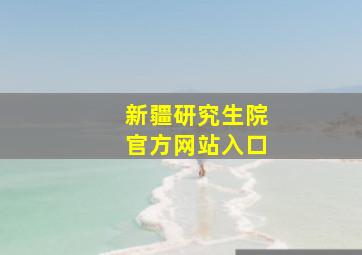 新疆研究生院
官方网站入口